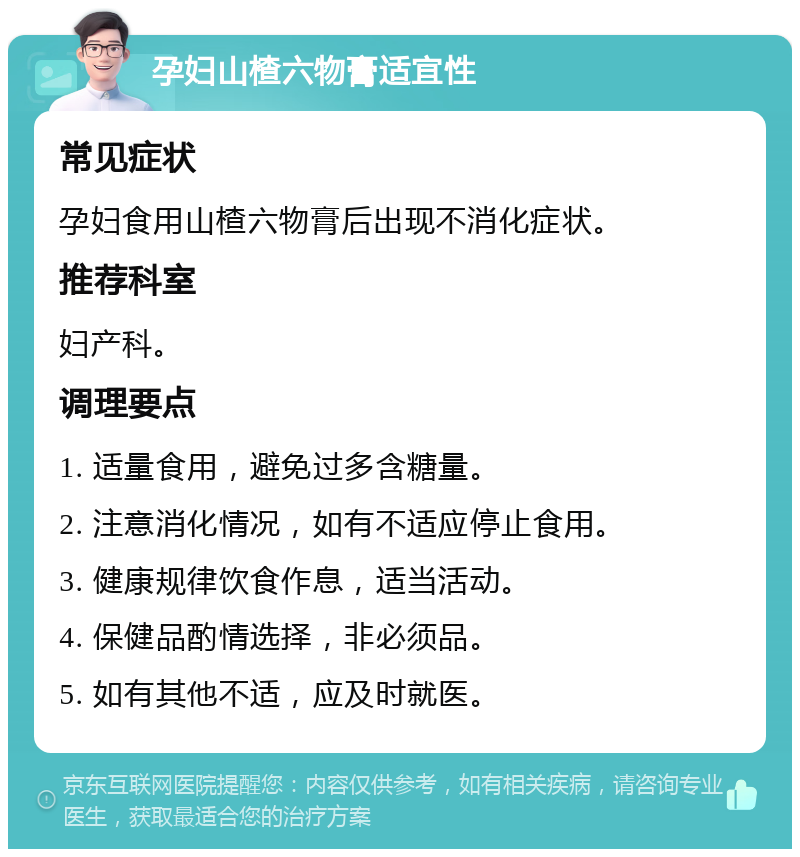 孕妇山楂六物膏适宜性

常见症状

孕妇食用山楂六物膏后出现不消化症状。

推荐科室

妇产科。

调理要点

1. 适量食用，避免过多含糖量。

2. 注意消化情况，如有不适应停止食用。

3. 健康规律饮食作息，适当活动。

4. 保健品酌情选择，非必须品。

5. 如有其他不适，应及时就医。

京东互联网医院提醒您：内容仅供参考，如有相关疾病，请咨询专业医生，获取最适合您的治疗方案